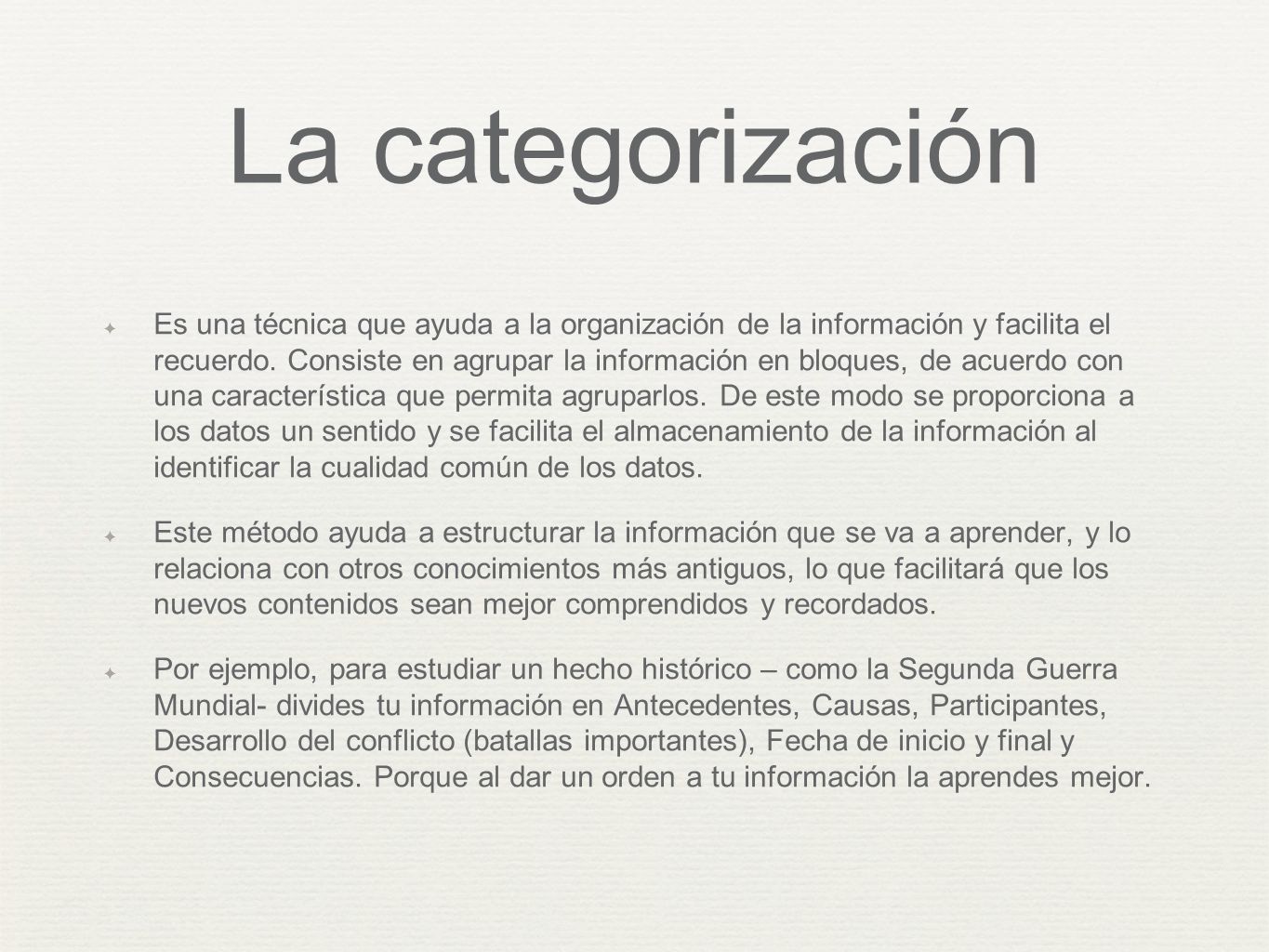 La categorización

Es una técnica que ayuda a la organización de la información y facilita el recuerdo. Consiste en agrupar la información en bloques, de acuerdo con una característica que permita agruparlos. De este modo se proporciona a los datos un sentido y se facilita el almacenamiento de la información al identificar la cualidad común de los datos.

Este método ayuda a estructurar la información que se va a aprender, y lo relaciona con otros conocimientos más antiguos, lo que facilitará que los nuevos contenidos sean mejor comprendidos y recordados.

Por ejemplo, para estudiar un hecho histórico – como la Segunda Guerra Mundial- divides tu información en Antecedentes, Causas, Participantes, Desarrollo del conflicto (batallas importantes), Fecha de inicio y final y Consecuencias. Porque al dar un orden a tu información la aprendes mejor.